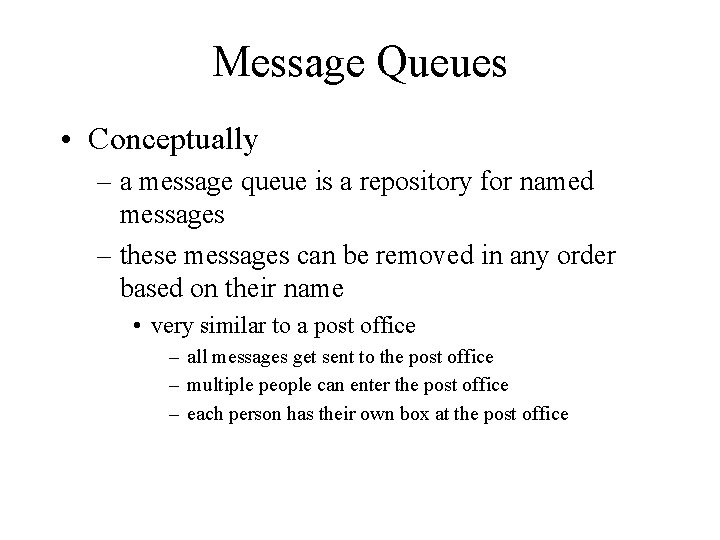 Message Queues

• Conceptually
– a message queue is a repository for named messages
– these messages can be removed in any order based on their name
• very similar to a post office
– all messages get sent to the post office
– multiple people can enter the post office
– each person has their own box at the post office